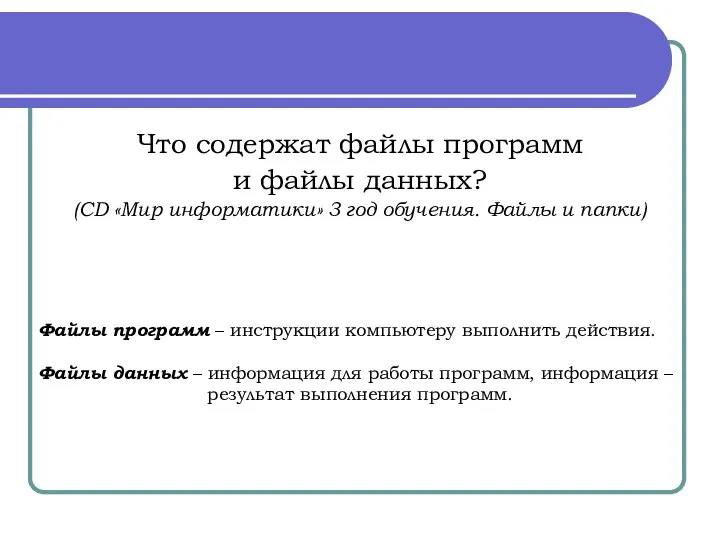 Что содержат файлы программ и файлы данных?
(CD «Мир информатики» 3 год обучения. Файлы и папки)

Файлы программ – инструкции компьютеру выполнить действия.

Файлы данных – информация для работы программ, информация – результат выполнения программ.